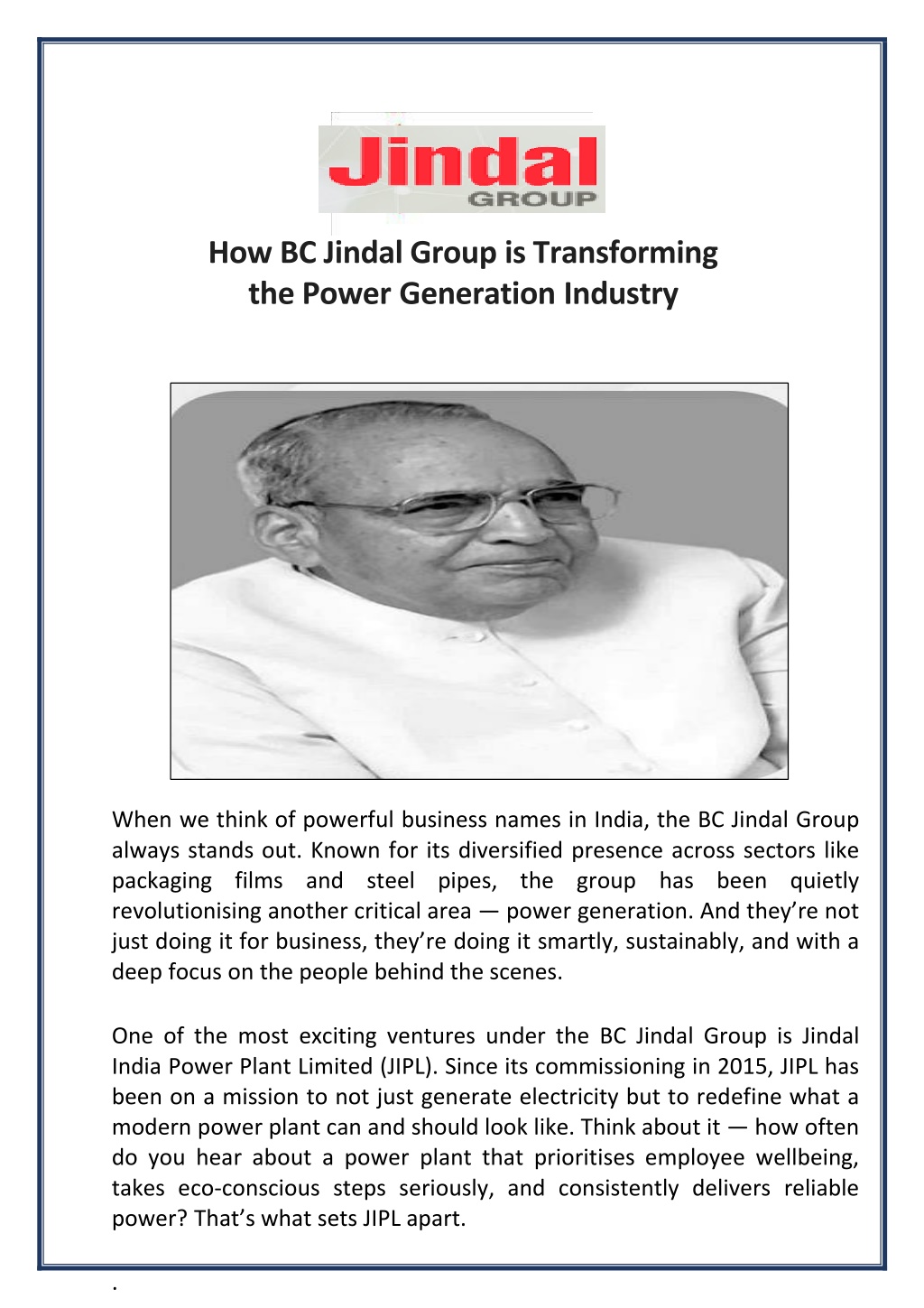 Jindal
GROUP

How BC Jindal Group is Transforming the Power Generation Industry

When we think of powerful business names in India, the BC Jindal Group always stands out. Known for its diversified presence across sectors like packaging films and steel pipes, the group has been quietly revolutionising another critical area — power generation. And they're not just doing it for business, they're doing it smartly, sustainably, and with a deep focus on the people behind the scenes.

One of the most exciting ventures under the BC Jindal Group is Jindal India Power Plant Limited (JIPL). Since its commissioning in 2015, JIPL has been on a mission to not just generate electricity but to redefine what a modern power plant can and should look like. Think about it — how often do you hear about a power plant that prioritises employee wellbeing, takes eco-conscious steps seriously, and consistently delivers reliable power? That's what sets JIPL apart.

.